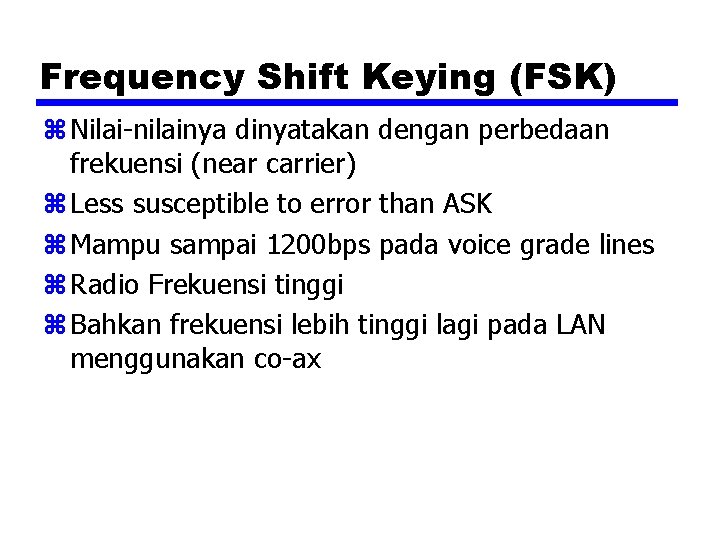 Frequency Shift Keying (FSK)

⌘ Nilai-nilainya dinyatakan dengan perbedaan frekuensi (near carrier)

⌘ Less susceptible to error than ASK

⌘ Mampu sampai 1200bps pada voice grade lines

⌘ Radio Frekuensi tinggi

⌘ Bahkan frekuensi lebih tinggi lagi pada LAN menggunakan co-ax